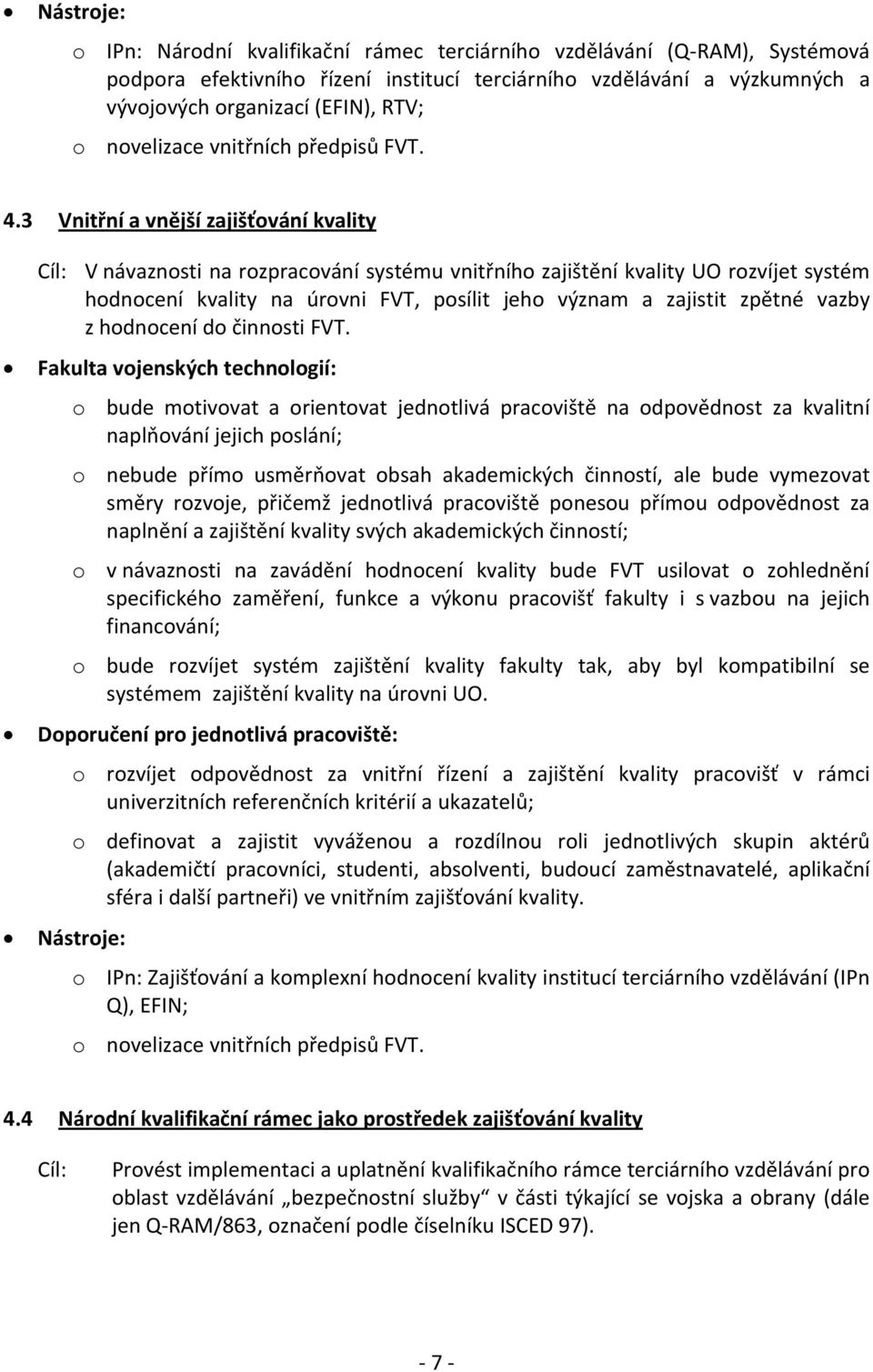 • Nástroje:

o IPn: Národní kvalifikační rámec terciárního vzdělávání (Q-RAM), Systémová podpora efektivního řízení institucí terciárního vzdělávání a výzkumných a vývojových organizací (EFIN), RTV;

o novelizace vnitřních předpisů FVT.

4.3 Vnitřní a vnější zajišťování kvality

Cíl: V návaznosti na rozpracování systému vnitřního zajištění kvality UO rozvíjet systém hodnocení kvality na úrovni FVT, posílit jeho význam a zajistit zpětné vazby z hodnocení do činnosti FVT.

• Fakulta vojenských technologií:

o bude motivovat a orientovat jednotlivá pracoviště na odpovědnost za kvalitní naplňování jejich poslání;

o nebude přímo usměrňovat obsah akademických činností, ale bude vymezovat směry rozvoje, přičemž jednotlivá pracoviště ponesou přímou odpovědnost za naplnění a zajištění kvality svých akademických činností;

o v návaznosti na zavádění hodnocení kvality bude FVT usilovat o zohlednění specifického zaměření, funkce a výkonu pracovišť fakulty i s vazbou na jejich financování;

o bude rozvíjet systém zajištění kvality fakulty tak, aby byl kompatibilní se systémem zajištění kvality na úrovni UO.

• Doporučení pro jednotlivá pracoviště:

o rozvíjet odpovědnost za vnitřní řízení a zajištění kvality pracovišť v rámci univerzitních referenčních kritérií a ukazatelů;

o definovat a zajistit vyváženou a rozdílnou roli jednotlivých skupin aktérů (akademičtí pracovníci, studenti, absolventi, budoucí zaměstnavatelé, aplikační sféra i další partneři) ve vnitřním zajišťování kvality.

• Nástroje:

o IPn: Zajišťování a komplexní hodnocení kvality institucí terciárního vzdělávání (IPn Q), EFIN;

o novelizace vnitřních předpisů FVT.

4.4 Národní kvalifikační rámec jako prostředek zajišťování kvality

Cíl: Provést implementaci a uplatnění kvalifikačního rámce terciárního vzdělávání pro oblast vzdělávání „bezpečnostní služby“ v části týkající se vojska a obrany (dále jen Q-RAM/863, označení podle číselníku ISCED 97).

- 7 -